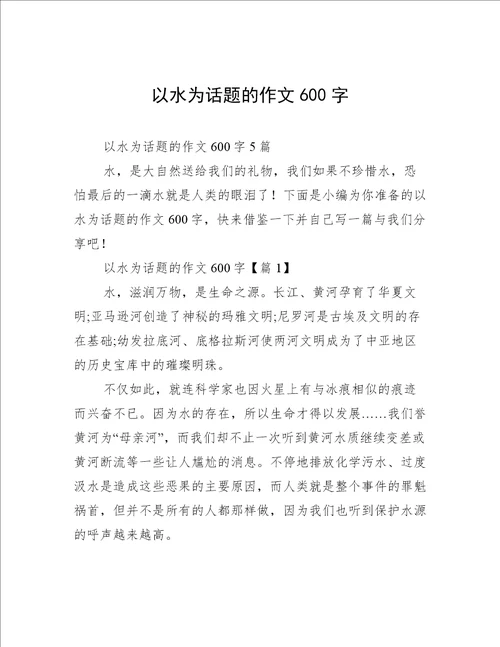 以水为话题的作文 600 字

以水为话题的作文 600 字 5 篇

水，是大自然送给我们的礼物，我们如果不珍惜水，恐怕最后的一滴水就是人类的眼泪了！下面是小编为你准备的以水为话题的作文 600 字，快来借鉴一下并自己写一篇与我们分享吧！

以水为话题的作文 600 字【篇 1】

水，滋润万物，是生命之源。长江、黄河孕育了华夏文明;亚马逊河创造了神秘的玛雅文明;尼罗河是古埃及文明的存在基础;幼发拉底河、底格拉斯河使两河文明成为了中亚地区的历史宝库中的璀璨明珠。

不仅如此，就连科学家也因火星上有与冰痕相似的痕迹而兴奋不已。因为水的存在，所以生命才得以发展……我们誉黄河为“母亲河”，而我们却不止一次听到黄河水质继续变差或黄河断流等一些让人尴尬的消息。不停地排放化学污水、过度汲水是造成这些恶果的主要原因，而人类就是整个事件的罪魁祸首，但并不是所有的人都那样做，因为我们也听到保护水源的呼声越来越高。